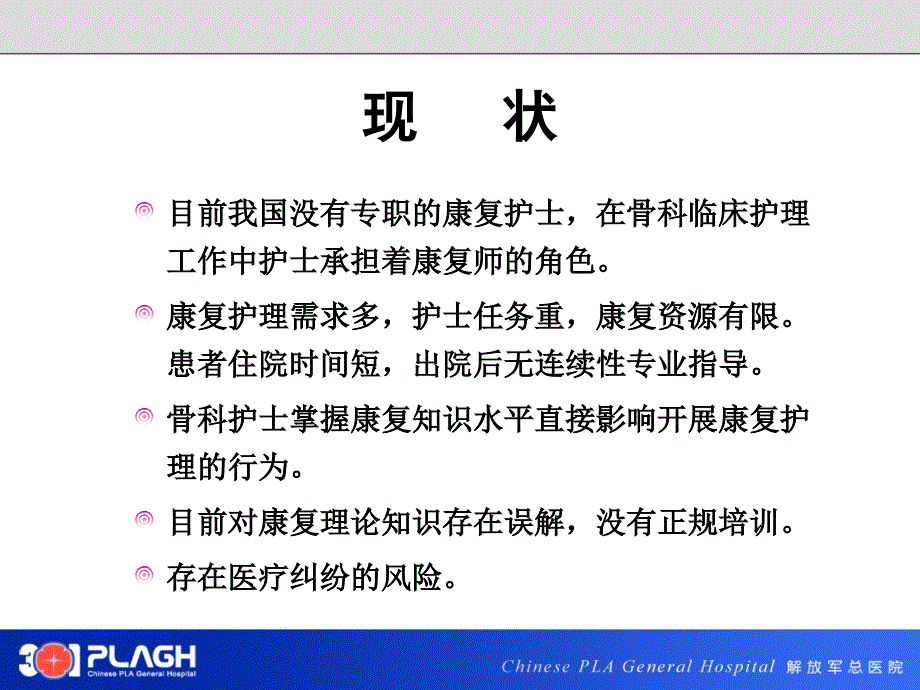 现　状

目前我国没有专职的康复护士，在骨科临床护理工作中护士承担着康复师的角色。

康复护理需求多，护士任务重，康复资源有限。患者住院时间短，出院后无连续性专业指导。

骨科护士掌握康复知识水平直接影响开展康复护理的行为。

目前对康复理论知识存在误解，没有正规培训。

存在医疗纠纷的风险。

301 PLAGH Chinese PLA General Hospital

Chinese PLA General Hospital 解放军总医院